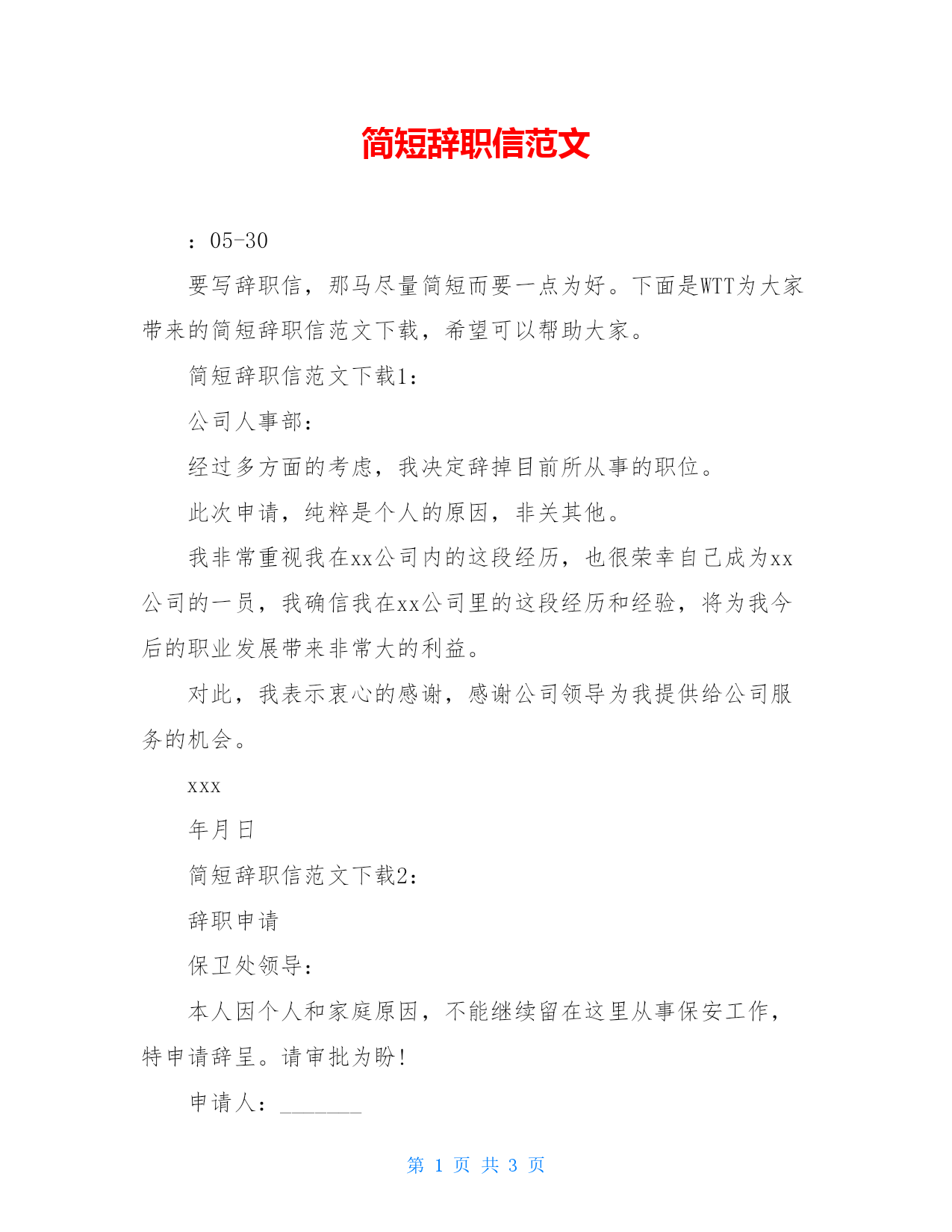 简短辞职信范文

：05-30

要写辞职信，那马尽量简短而要一点为好。下面是WTT为大家带来的简短辞职信范文下载，希望可以帮助大家。

简短辞职信范文下载1：

公司人事部：

经过多方面的考虑，我决定辞掉目前所从事的职位。

此次申请，纯粹是个人的原因，非关其他。

我非常重视我在xx公司内的这段经历，也很荣幸自己成为xx公司的一员，我确信我在xx公司里的这段经历和经验，将为我今后的职业发展带来非常大的利益。

对此，我表示衷心的感谢，感谢公司领导为我提供给公司服务的机会。

xxx

年月日

简短辞职信范文下载2：

辞职申请

保卫处领导：

本人因个人和家庭原因，不能继续留在这里从事保安工作，特申请辞呈。请审批为盼！

申请人：_______

第 1 页 共 3 页